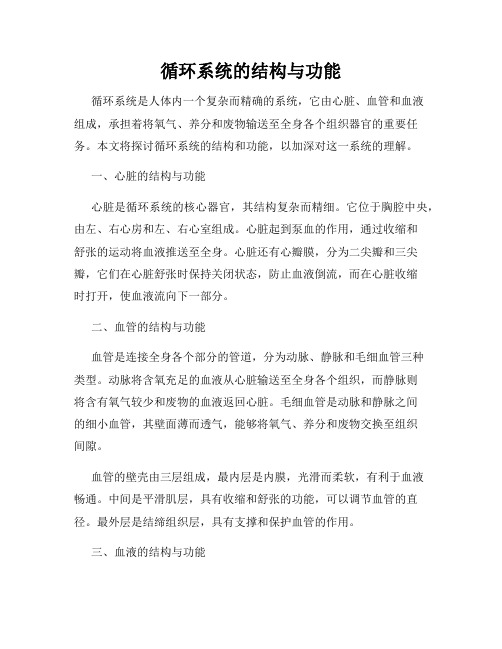 循环系统的结构与功能

循环系统是人体内一个复杂而精确的系统，它由心脏、血管和血液组成，承担着将氧气、养分和废物输送至全身各个组织器官的重要任务。本文将探讨循环系统的结构和功能，以加深对这一系统的理解。

一、心脏的结构与功能

心脏是循环系统的核心器官，其结构复杂而精细。它位于胸腔中央，由左、右心房和左、右心室组成。心脏起到泵血的作用，通过收缩和舒张的运动将血液推送至全身。心脏还有心瓣膜，分为二尖瓣和三尖瓣，它们在心脏舒张时保持关闭状态，防止血液倒流，而在心脏收缩时打开，使血液流向下一部分。

二、血管的结构与功能

血管是连接全身各个部分的管道，分为动脉、静脉和毛细血管三种类型。动脉将含氧充足的血液从心脏输送至全身各个组织，而静脉则将含有氧气较少和废物的血液返回心脏。毛细血管是动脉和静脉之间的细小血管，其壁面薄而透气，能够将氧气、养分和废物交换至组织间隙。

血管的壁壳由三层组成，最内层是内膜，光滑而柔软，有利于血液畅通。中间是平滑肌层，具有收缩和舒张的功能，可以调节血管的直径。最外层是结缔组织层，具有支撑和保护血管的作用。

三、血液的结构与功能